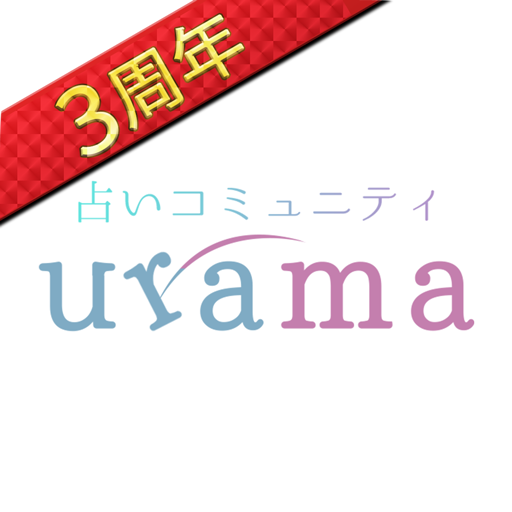 3周年

占いコミュニティ

urama